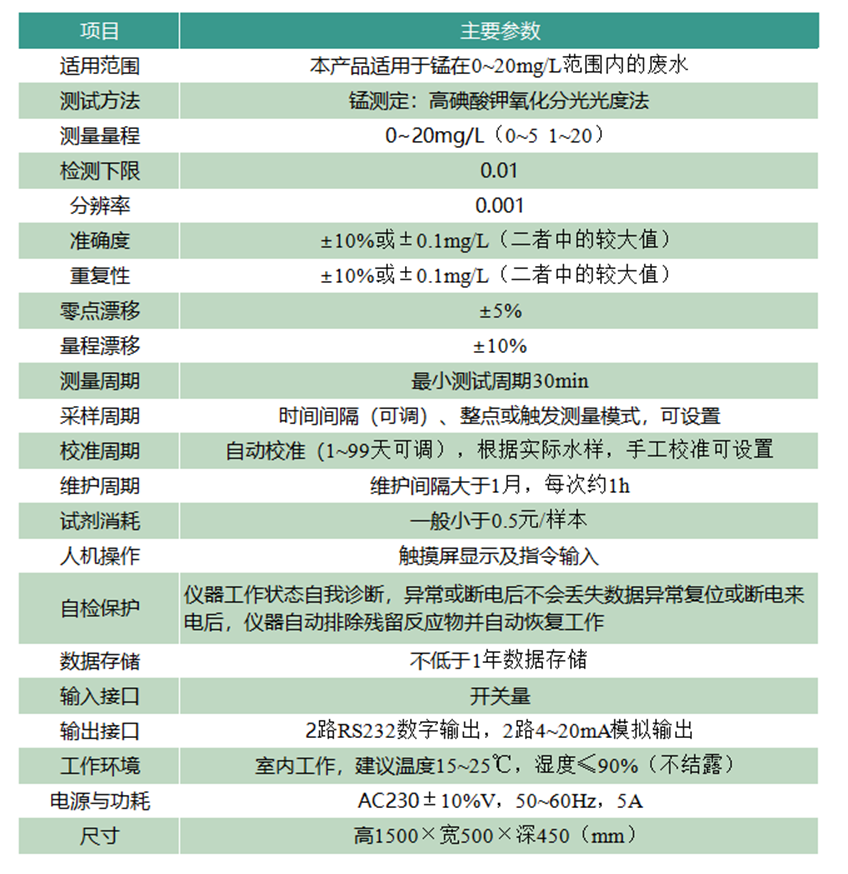 | 项目 | 主要参数 |
|---|---|
| 适用范围 | 本产品适用于锰在0~20mg/L范围内的废水 |
| 测试方法 | 锰测定：高碘酸钾氧化分光光度法 |
| 测量量程 | 0~20mg/L（0~5 1~20） |
| 检测下限 | 0.01 |
| 分辨率 | 0.001 |
| 准确度 | ±10%或±0.1mg/L（二者中的较大值） |
| 重复性 | ±10%或±0.1mg/L（二者中的较大值） |
| 零点漂移 | ±5% |
| 量程漂移 | ±10% |
| 测量周期 | 最小测试周期30min |
| 采样周期 | 时间间隔（可调）、整点或触发测量模式，可设置 |
| 校准周期 | 自动校准（1~99天可调），根据实际水样，手工校准可设置 |
| 维护周期 | 维护间隔大于1月，每次约1h |
| 试剂消耗 | 一般小于0.5元/样本 |
| 人机操作 | 触摸屏显示及指令输入 |
| 自检保护 | 仪器工作状态自我诊断，异常或断电后不会丢失数据异常复位或断电来电后，仪器自动排除残留反应物并自动恢复工作 |
| 数据存储 | 不低于1年数据存储 |
| 输入接口 | 开关量 |
| 输出接口 | 2路RS232数字输出，2路4~20mA模拟输出 |
| 工作环境 | 室内工作，建议温度15~25℃，湿度≤90%（不结露） |
| 电源与功耗 | AC230±10%V，50~60Hz，5A |
| 尺寸 | 高1500×宽500×深450（mm） |